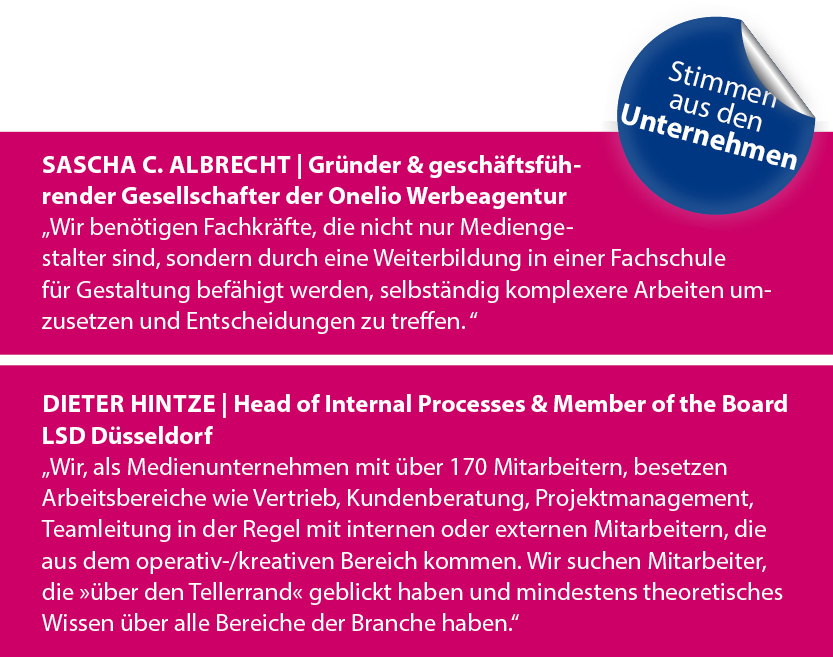 Stimmen aus den Unternehmen

SASCHA C. ALBRECHT | Gründer & geschäftsführender Gesellschafter der Onelio Werbeagentur
„Wir benötigen Fachkräfte, die nicht nur Mediengestalter sind, sondern durch eine Weiterbildung in einer Fachschule für Gestaltung befähigt werden, selbständig komplexere Arbeiten umzusetzen und Entscheidungen zu treffen. “

DIETER HINTZE | Head of Internal Processes & Member of the Board LSD Düsseldorf
„Wir, als Medienunternehmen mit über 170 Mitarbeitern, besetzen Arbeitsbereiche wie Vertrieb, Kundenberatung, Projektmanagement, Teamleitung in der Regel mit internen oder externen Mitarbeitern, die aus dem operativ-/kreativen Bereich kommen. Wir suchen Mitarbeiter, die »über den Tellerrand« geblickt haben und mindestens theoretisches Wissen über alle Bereiche der Branche haben.“